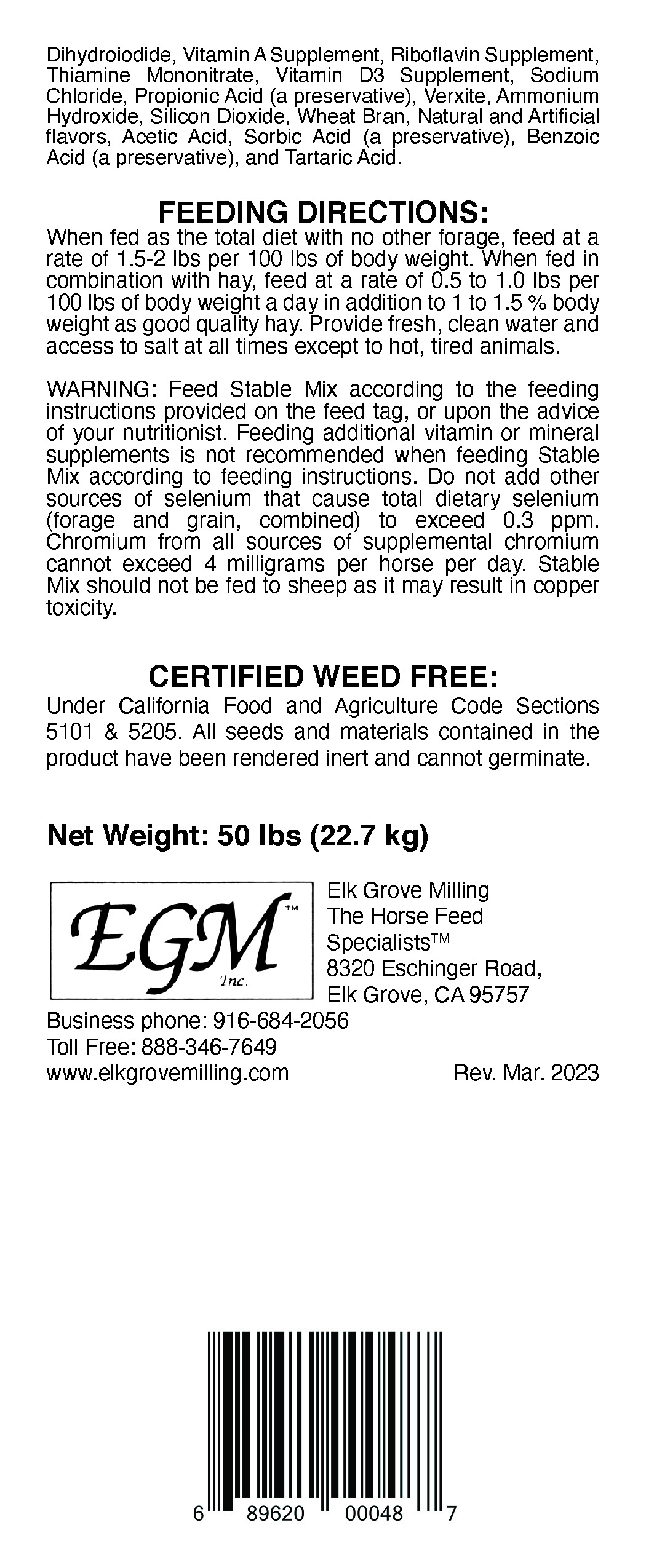 Dihydroiodide, Vitamin A Supplement, Riboflavin Supplement, Thiamine Mononitrate, Vitamin D3 Supplement, Sodium Chloride, Propionic Acid (a preservative), Verxite, Ammonium Hydroxide, Silicon Dioxide, Wheat Bran, Natural and Artificial flavors, Acetic Acid, Sorbic Acid (a preservative), Benzoic Acid (a preservative), and Tartaric Acid.

FEEDING DIRECTIONS:
When fed as the total diet with no other forage, feed at a rate of 1.5-2 lbs per 100 lbs of body weight. When fed in combination with hay, feed at a rate of 0.5 to 1.0 lbs per 100 lbs of body weight a day in addition to 1 to 1.5 % body weight as good quality hay. Provide fresh, clean water and access to salt at all times except to hot, tired animals.

WARNING: Feed Stable Mix according to the feeding instructions provided on the feed tag, or upon the advice of your nutritionist. Feeding additional vitamin or mineral supplements is not recommended when feeding Stable Mix according to feeding instructions. Do not add other sources of selenium that cause total dietary selenium (forage and grain, combined) to exceed 0.3 ppm. Chromium from all sources of supplemental chromium cannot exceed 4 milligrams per horse per day. Stable Mix should not be fed to sheep as it may result in copper toxicity.

CERTIFIED WEED FREE:
Under California Food and Agriculture Code Sections 5101 & 5205. All seeds and materials contained in the product have been rendered inert and cannot germinate.

Net Weight: 50 lbs (22.7 kg)

EGM™ Inc.

Elk Grove Milling
The Horse Feed Specialists™
8320 Eschinger Road,
Elk Grove, CA 95757

Business phone: 916-684-2056
Toll Free: 888-346-7649
www.elkgrovemilling.com

Rev. Mar. 2023

6 89620 00048 7